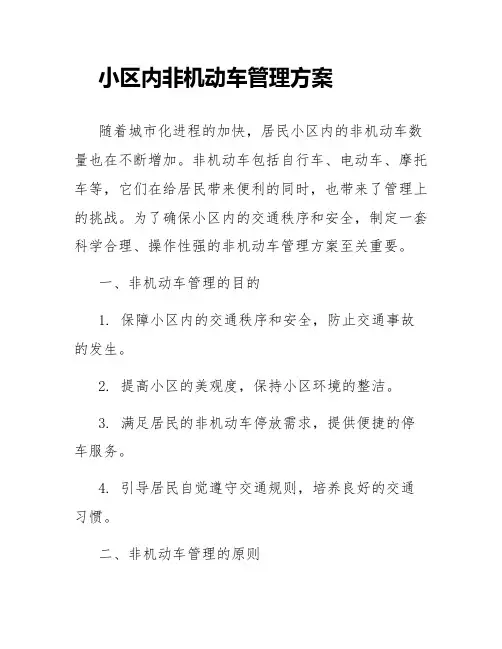 小区内非机动车管理方案

随着城市化进程的加快，居民小区内的非机动车数量也在不断增加。非机动车包括自行车、电动车、摩托车等，它们在给居民带来便利的同时，也带来了管理上的挑战。为了确保小区内的交通秩序和安全，制定一套科学合理、操作性强的非机动车管理方案至关重要。

一、非机动车管理的目的

1. 保障小区内的交通秩序和安全，防止交通事故的发生。

2. 提高小区的美观度，保持小区环境的整洁。

3. 满足居民的非机动车停放需求，提供便捷的停车服务。

4. 引导居民自觉遵守交通规则，培养良好的交通习惯。

二、非机动车管理的原则